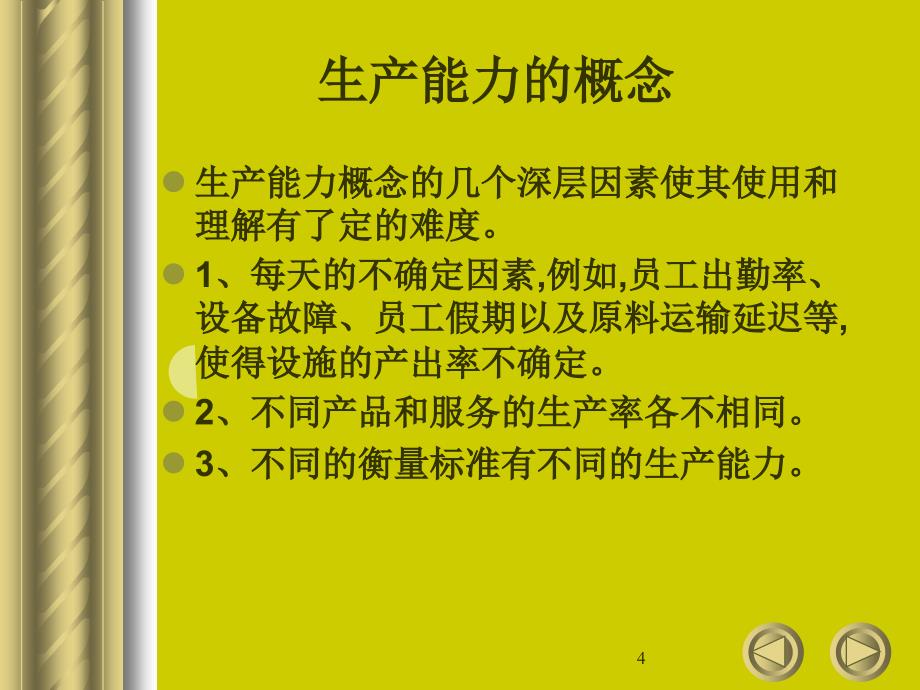 生产能力的概念

生产能力概念的几个深层因素使其使用和理解有了定的难度。

1、每天的不确定因素,例如,员工出勤率、设备故障、员工假期以及原料运输延迟等,使得设施的产出率不确定。

2、不同产品和服务的生产率各不相同。

3、不同的衡量标准有不同的生产能力。

4